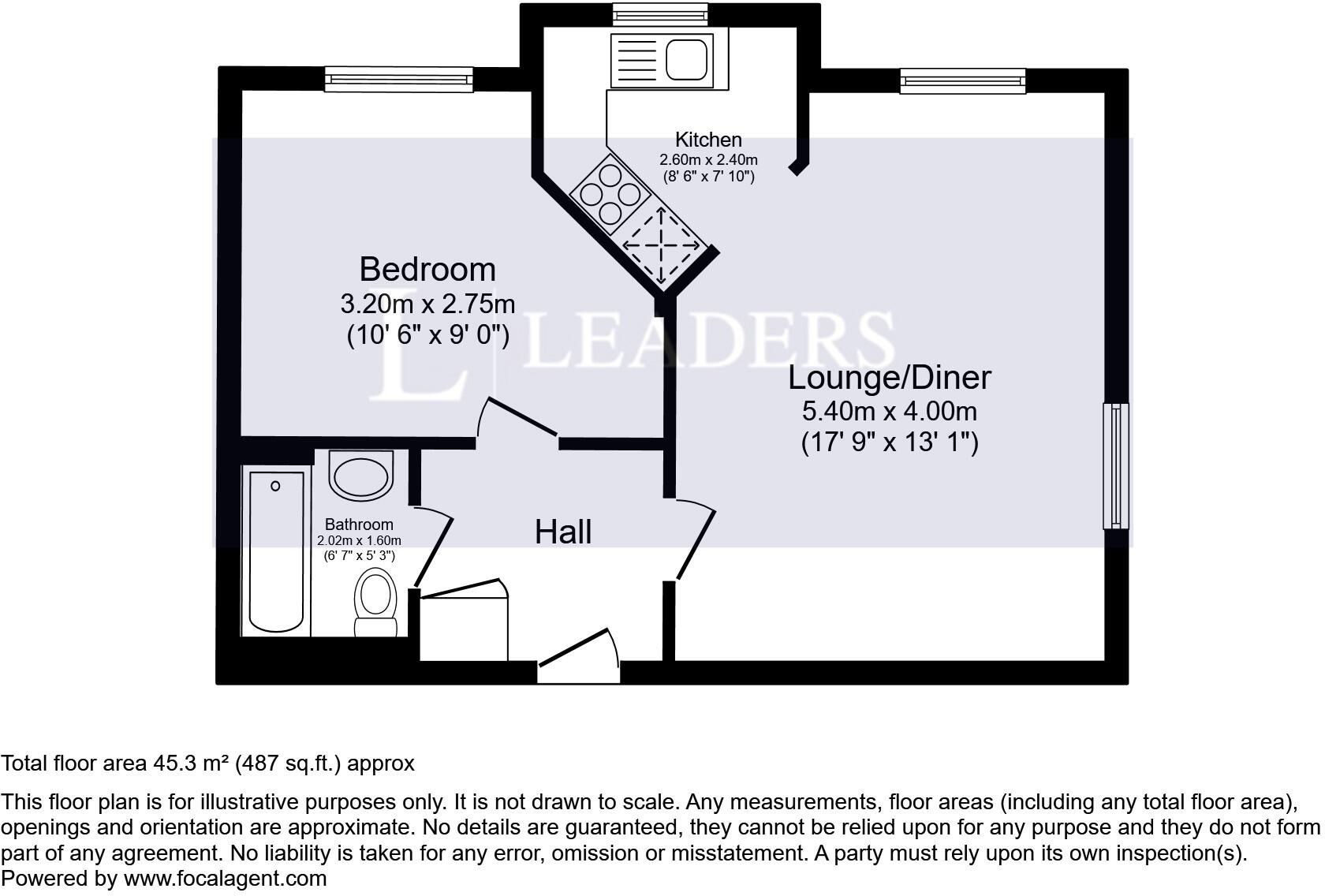 Kitchen
2.60m x 2.40m
(8' 6" x 7' 10")

Bedroom
3.20m x 2.75m
(10' 6" x 9' 0")

L LEADERS

Lounge/Diner
5.40m x 4.00m
(17' 9" x 13' 1")

Bathroom
2.02m x 1.60m
(6' 7" x 5' 3")

Hall

Total floor area 45.3 m² (487 sq.ft.) approx

This floor plan is for illustrative purposes only. It is not drawn to scale. Any measurements, floor areas (including any total floor area), openings and orientation are approximate. No details are guaranteed, they cannot be relied upon for any purpose and they do not form part of any agreement. No liability is taken for any error, omission or misstatement. A party must rely upon its own inspection(s).
Powered by www.focalagent.com